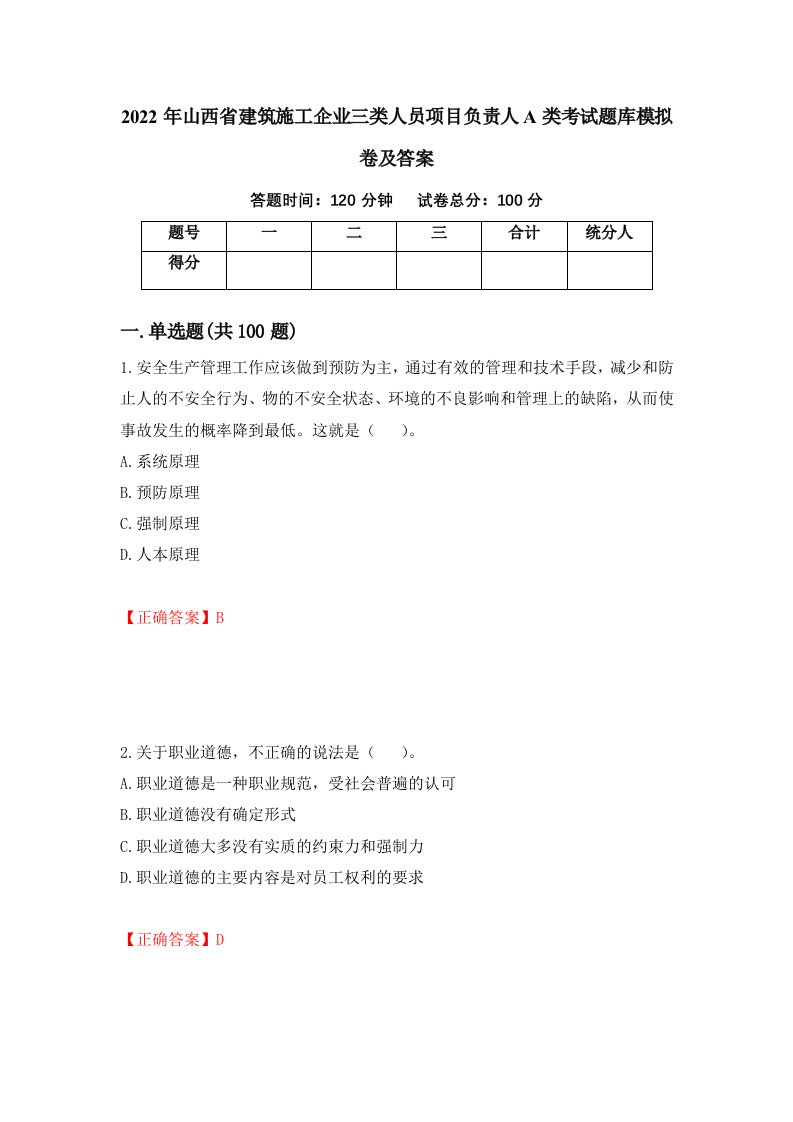 2022 年山西省建筑施工企业三类人员项目负责人 A 类考试题库模拟卷及答案

答题时间：120 分钟　试卷总分：100 分

| 题号 | 一 | 二 | 三 | 合计 | 统分人 |
|---|---|---|---|---|---|
| 得分 | | | | | |

一.单选题(共 100 题)

1.安全生产管理工作应该做到预防为主，通过有效的管理和技术手段，减少和防止人的不安全行为、物的不安全状态、环境的不良影响和管理上的缺陷，从而使事故发生的概率降到最低。这就是（　）。

A.系统原理

B.预防原理

C.强制原理

D.人本原理

【正确答案】B

2.关于职业道德，不正确的说法是（　）。

A.职业道德是一种职业规范，受社会普遍的认可

B.职业道德没有确定形式

C.职业道德大多没有实质的约束力和强制力

D.职业道德的主要内容是对员工权利的要求

【正确答案】D